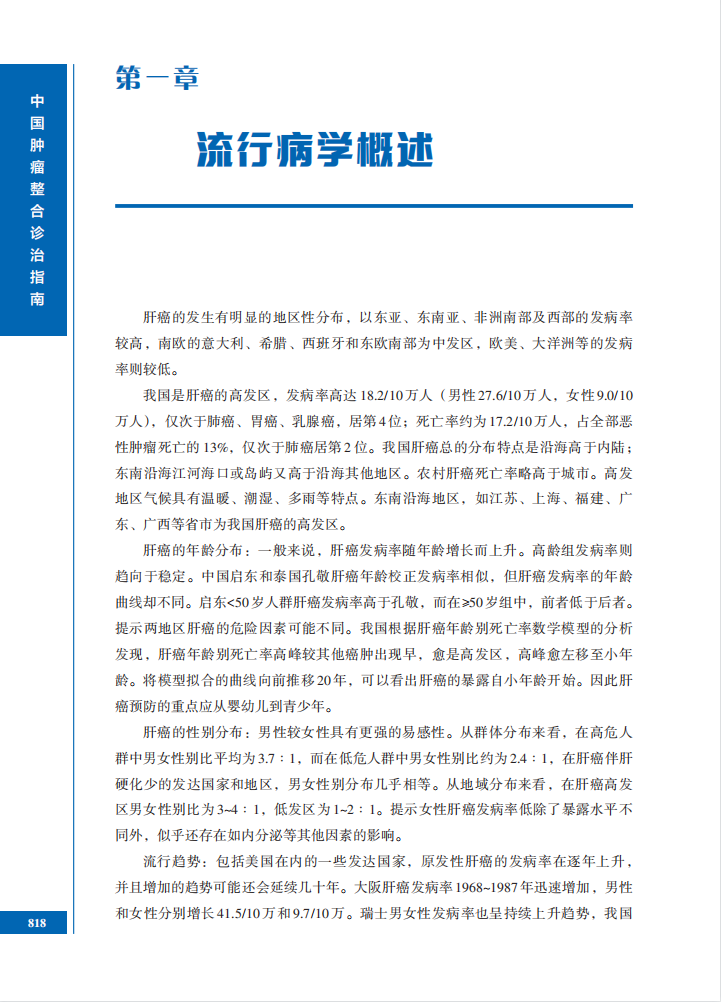 中国肿瘤整合诊治指南

第一章

流行病学概述

肝癌的发生有明显的地区性分布，以东亚、东南亚、非洲南部及西部的发病率较高，南欧的意大利、希腊、西班牙和东欧南部为中发区，欧美、大洋洲等的发病率则较低。

我国是肝癌的高发区，发病率高达18.2/10万人（男性27.6/10万人，女性9.0/10万人），仅次于肺癌、胃癌、乳腺癌，居第4位；死亡率约为17.2/10万人，占全部恶性肿瘤死亡的13%，仅次于肺癌居第2位。我国肝癌总的分布特点是沿海高于内陆；东南沿海江河海口或岛屿又高于沿海其他地区。农村肝癌死亡率略高于城市。高发地区气候具有温暖、潮湿、多雨等特点。东南沿海地区，如江苏、上海、福建、广东、广西等省市为我国肝癌的高发区。

肝癌的年龄分布：一般来说，肝癌发病率随年龄增长而上升。高龄组发病率则趋向于稳定。中国启东和泰国孔敬肝癌年龄校正发病率相似，但肝癌发病率的年龄曲线却不同。启东<50岁人群肝癌发病率高于孔敬，而在≥50岁组中，前者低于后者。提示两地区肝癌的危险因素可能不同。我国根据肝癌年龄别死亡率数学模型的分析发现，肝癌年龄别死亡率高峰较其他癌肿出现早，愈是高发区，高峰愈左移至小年龄。将模型拟合的曲线向前推移20年，可以看出肝癌的暴露自小年龄开始。因此肝癌预防的重点应从婴幼儿到青少年。

肝癌的性别分布：男性较女性具有更强的易感性。从群体分布来看，在高危人群中男女性别比平均为3.7∶1，而在低危人群中男女性别比约为2.4∶1，在肝癌伴肝硬化少的发达国家和地区，男女性别分布几乎相等。从地域分布来看，在肝癌高发区男女性别比为3~4∶1，低发区为1~2∶1。提示女性肝癌发病率低除了暴露水平不同外，似乎还存在如内分泌等其他因素的影响。

流行趋势：包括美国在内的一些发达国家，原发性肝癌的发病率在逐年上升，并且增加的趋势可能还会延续几十年。大阪肝癌发病率1968~1987年迅速增加，男性和女性分别增长41.5/10万和9.7/10万。瑞士男女性发病率也呈持续上升趋势，我国

818